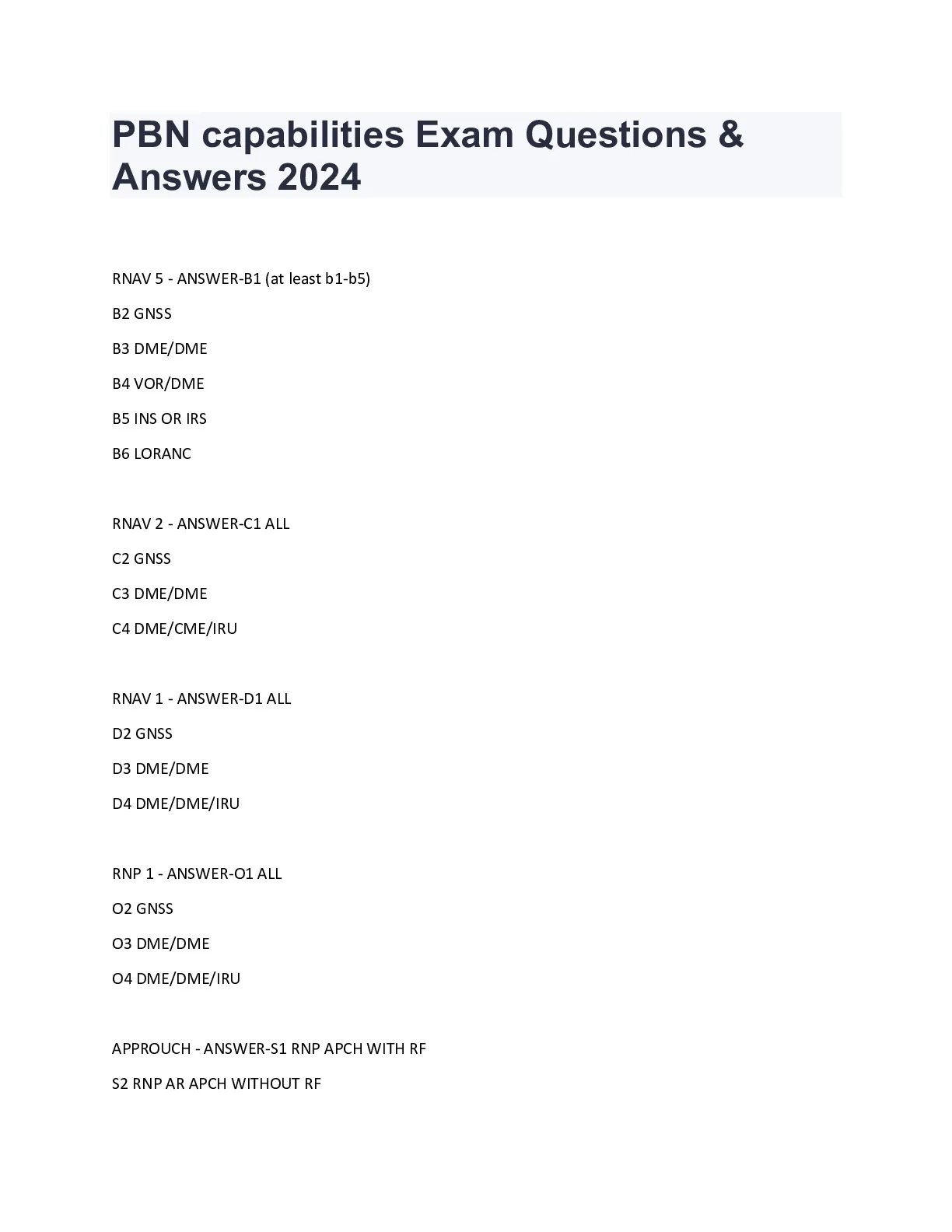 PBN capabilities Exam Questions & Answers 2024

RNAV 5 - ANSWER-B1 (at least b1-b5)

B2 GNSS

B3 DME/DME

B4 VOR/DME

B5 INS OR IRS

B6 LORANC

RNAV 2 - ANSWER-C1 ALL

C2 GNSS

C3 DME/DME

C4 DME/CME/IRU

RNAV 1 - ANSWER-D1 ALL

D2 GNSS

D3 DME/DME

D4 DME/DME/IRU

RNP 1 - ANSWER-O1 ALL

O2 GNSS

O3 DME/DME

O4 DME/DME/IRU

APPROUCH - ANSWER-S1 RNP APCH WITH RF

S2 RNP AR APCH WITHOUT RF